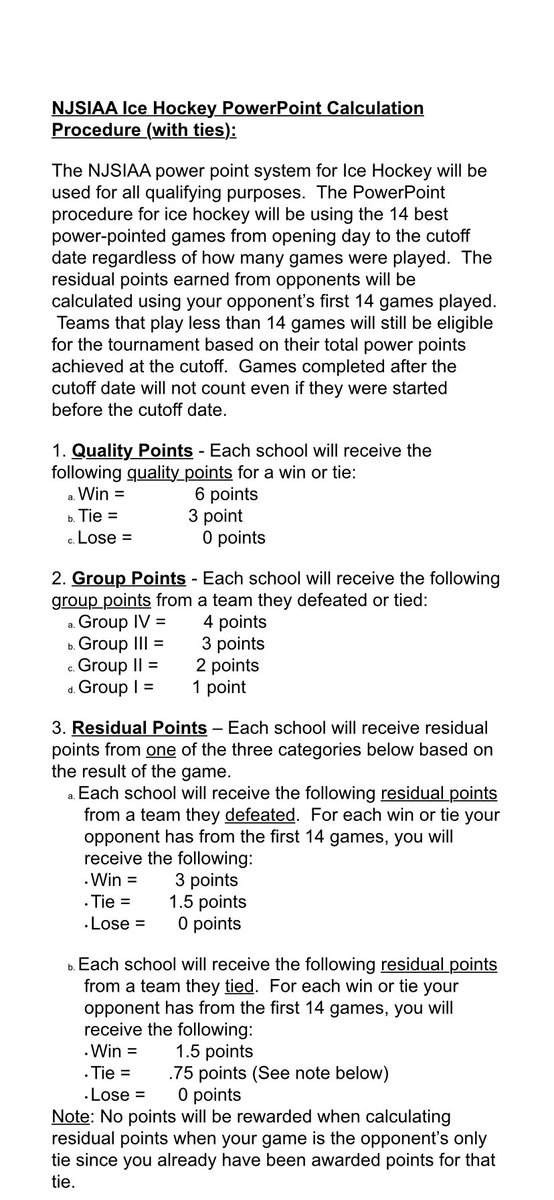 NJSIAA Ice Hockey PowerPoint Calculation Procedure (with ties):

The NJSIAA power point system for Ice Hockey will be used for all qualifying purposes. The PowerPoint procedure for ice hockey will be using the 14 best power-pointed games from opening day to the cutoff date regardless of how many games were played. The residual points earned from opponents will be calculated using your opponent's first 14 games played. Teams that play less than 14 games will still be eligible for the tournament based on their total power points achieved at the cutoff. Games completed after the cutoff date will not count even if they were started before the cutoff date.

1. Quality Points - Each school will receive the following quality points for a win or tie:
a. Win = 6 points
b. Tie = 3 point
c. Lose = 0 points

2. Group Points - Each school will receive the following group points from a team they defeated or tied:
a. Group IV = 4 points
b. Group III = 3 points
c. Group II = 2 points
d. Group I = 1 point

3. Residual Points – Each school will receive residual points from one of the three categories below based on the result of the game.
a. Each school will receive the following residual points from a team they defeated. For each win or tie your opponent has from the first 14 games, you will receive the following:
• Win = 3 points
• Tie = 1.5 points
• Lose = 0 points

b. Each school will receive the following residual points from a team they tied. For each win or tie your opponent has from the first 14 games, you will receive the following:
• Win = 1.5 points
• Tie = .75 points (See note below)
• Lose = 0 points
Note: No points will be rewarded when calculating residual points when your game is the opponent's only tie since you already have been awarded points for that tie.